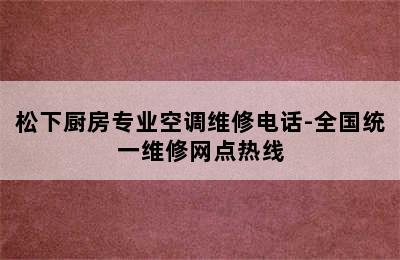 松下厨房专业空调维修电话-全国统一维修网点热线